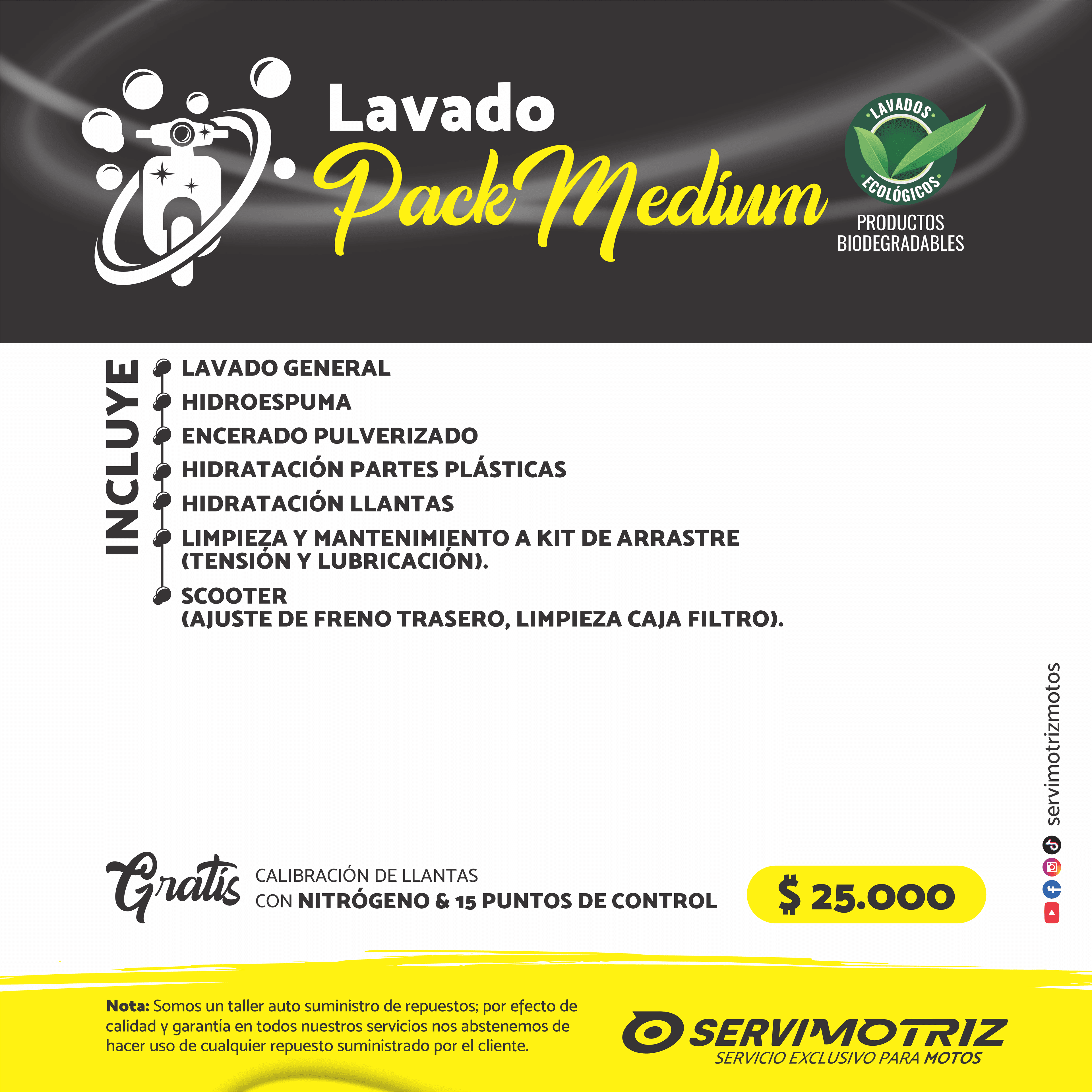 Lavado
Pack Medium

LAVADOS ECOLÓGICOS
PRODUCTOS BIODEGRADABLES

INCLUYE
LAVADO GENERAL
HIDROESPUMA
ENCERADO PULVERIZADO
HIDRATACIÓN PARTES PLÁSTICAS
HIDRATACIÓN LLANTAS
LIMPIEZA Y MANTENIMIENTO A KIT DE ARRASTRE (TENSIÓN Y LUBRICACIÓN).
SCOOTER
(AJUSTE DE FRENO TRASERO, LIMPIEZA CAJA FILTRO).

servimotrizmotos

Gratis CALIBRACIÓN DE LLANTAS
CON NITRÓGENO & 15 PUNTOS DE CONTROL

$ 25.000

Nota: Somos un taller auto suministro de repuestos; por efecto de calidad y garantía en todos nuestros servicios nos abstenemos de hacer uso de cualquier repuesto suministrado por el cliente.

SERVIMOTRIZ
SERVICIO EXCLUSIVO PARA MOTOS